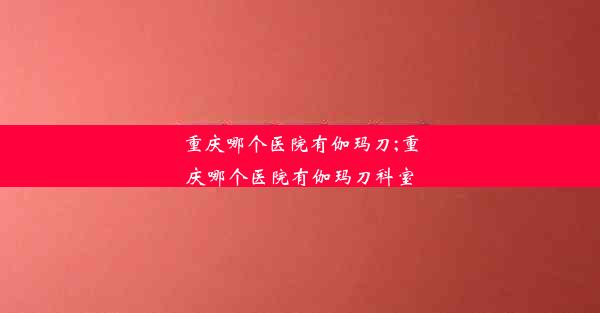 重庆哪个医院有伽玛刀;重庆哪个医院有伽玛刀科室